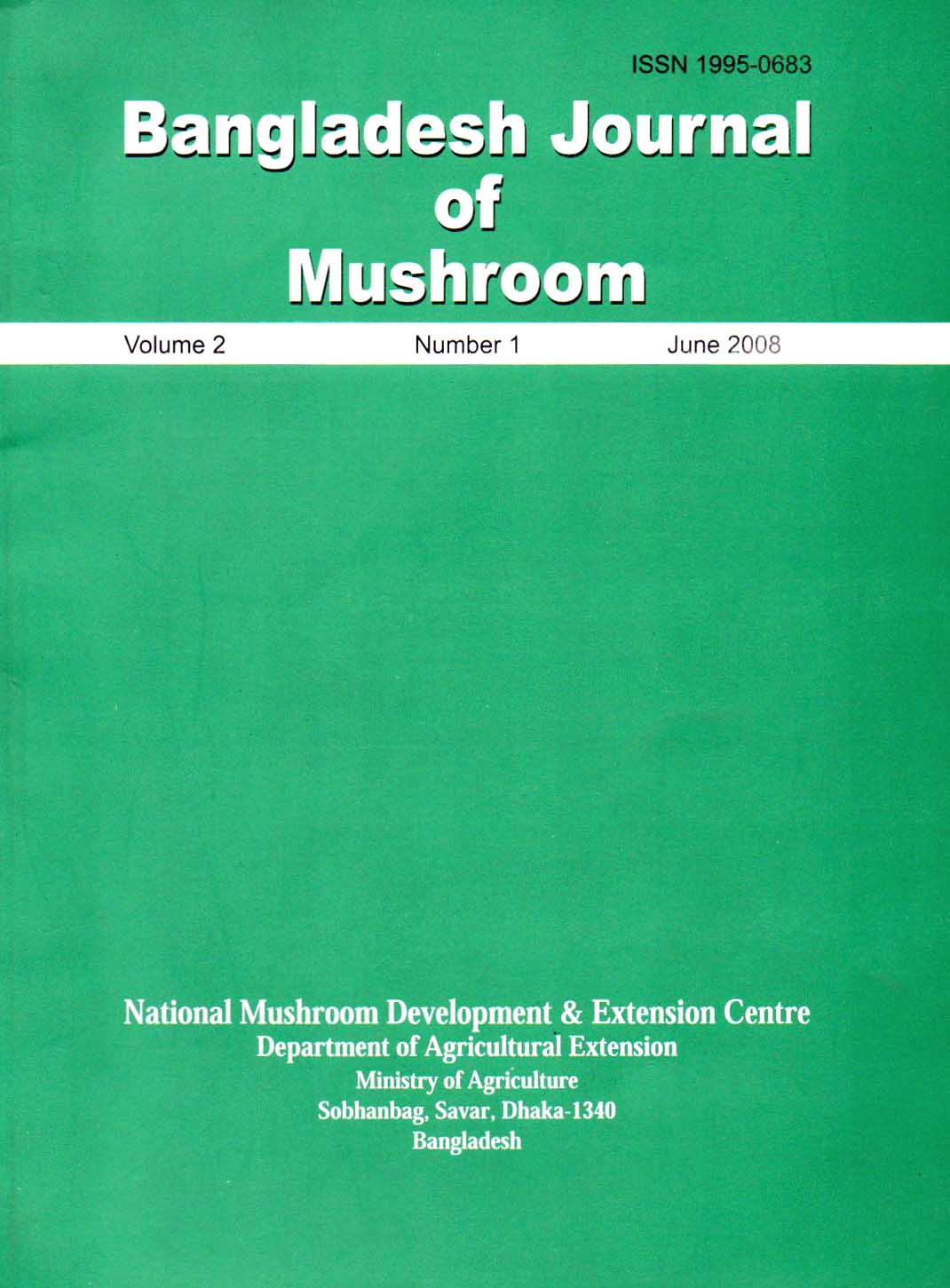 ISSN 1995-0683

Bangladesh Journal of Mushroom

Volume 2 Number 1 June 2008

National Mushroom Development & Extension Centre
Department of Agricultural Extension
Ministry of Agriculture
Sobhanbag, Savar, Dhaka-1340
Bangladesh